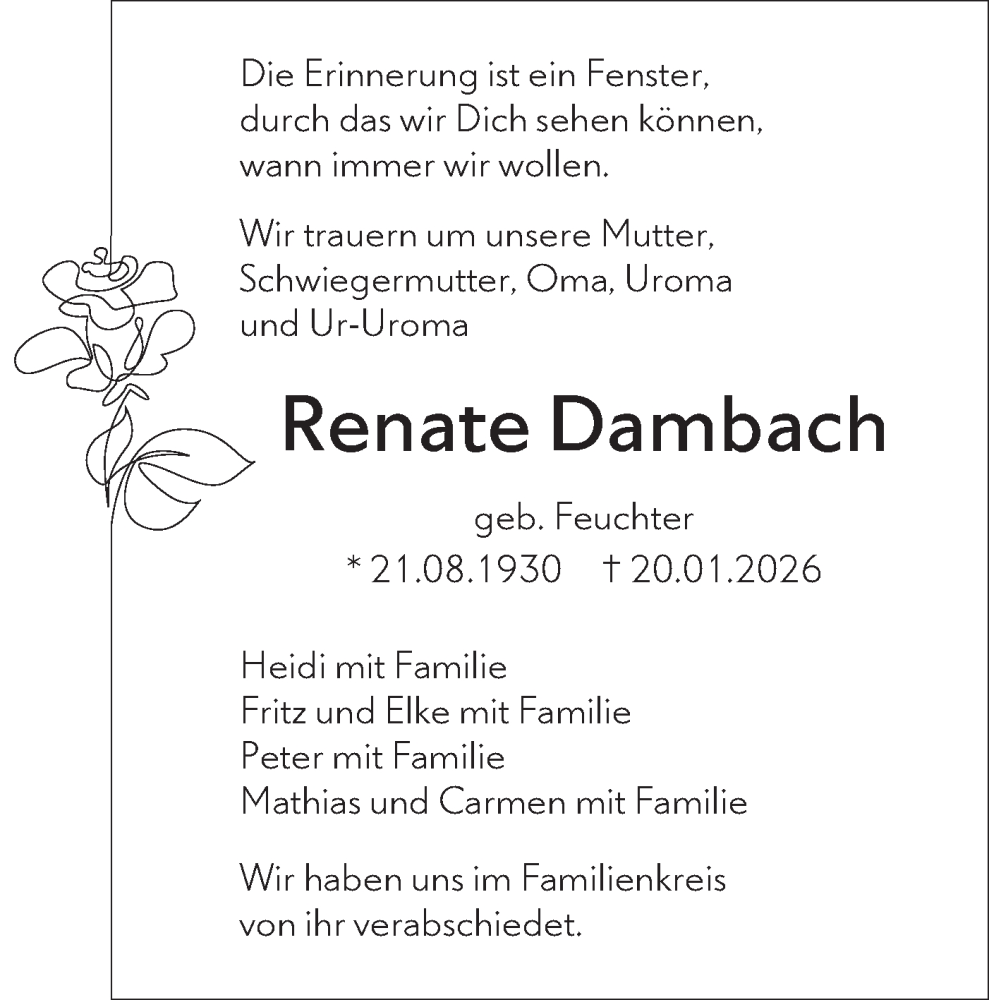 Die Erinnerung ist ein Fenster, durch das wir Dich sehen können, wann immer wir wollen.

Wir trauern um unsere Mutter, Schwiegermutter, Oma, Uroma und Ur-Uroma

Renate Dambach

geb. Feuchter
* 21.08.1930 † 20.01.2026

Heidi mit Familie
Fritz und Elke mit Familie
Peter mit Familie
Mathias und Carmen mit Familie

Wir haben uns im Familienkreis von ihr verabschiedet.